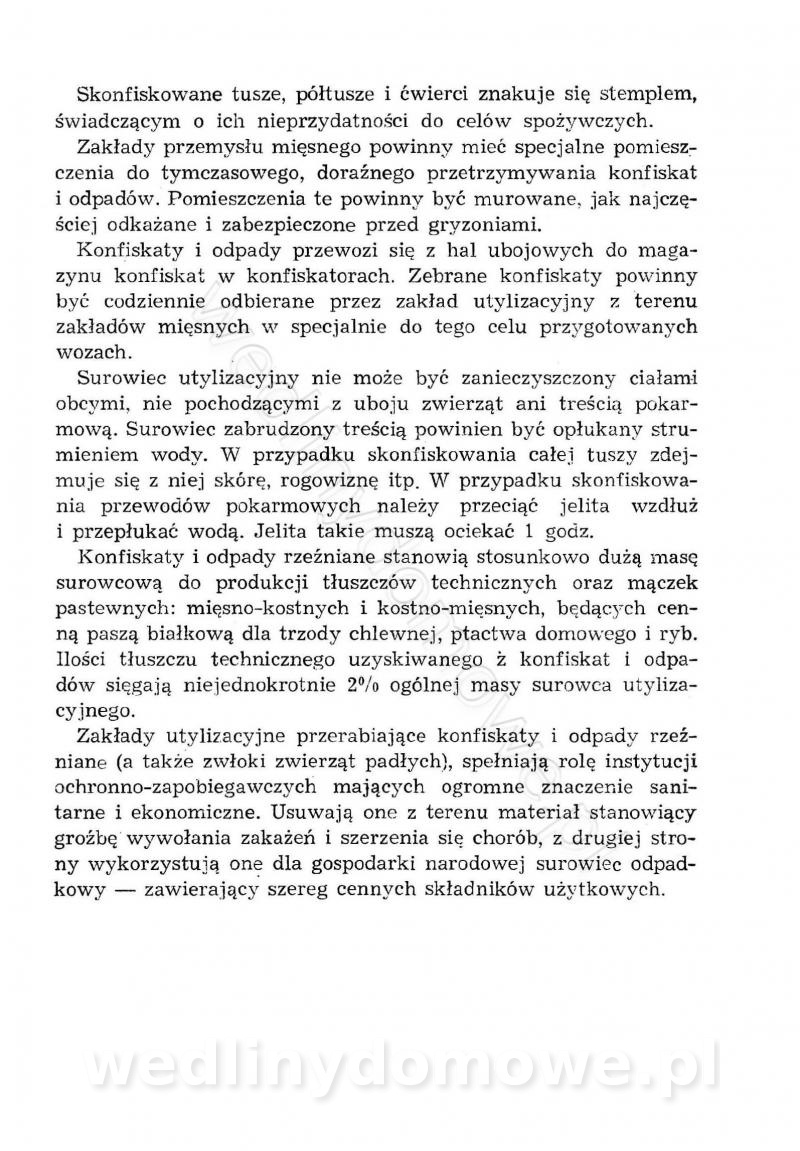 Skonfiskowane tusze, półtusze i ćwierci znakuje się stemplem, świadczącym o ich nieprzydatności do celów spożywczych.

Zakłady przemysłu mięsnego powinny mieć specjalne pomieszczenia do tymczasowego, doraźnego przetrzymywania konfiskat i odpadów. Pomieszczenia te powinny być murowane, jak najczęściej odkażane i zabezpieczone przed gryzoniami.

Konfiskaty i odpady przewozi się z hal ubojowych do magazynu konfiskat w konfiskatorach. Zebrane konfiskaty powinny być codziennie odbierane przez zakład utylizacyjny z terenu zakładów mięsnych w specjalnie do tego celu przygotowanych wozach.

Surowiec utylizacyjny nie może być zanieczyszczony ciałami obcymi, nie pochodzącymi z uboju zwierząt ani treścią pokarmową. Surowiec zabrudzony treścią powinien być opłukany strumieniem wody. W przypadku skonfiskowania całej tuszy zdejmuje się z niej skórę, rogowiznę itp. W przypadku skonfiskowania przewodów pokarmowych należy przeciąć jelita wzdłuż i przepłukać wodą. Jelita takie muszą ociekać 1 godz.

Konfiskaty i odpady rzeźniane stanowią stosunkowo dużą masę surowcową do produkcji tłuszczów technicznych oraz mączek pastewnych: mięsno-kostnych i kostno-mięsnych, będących cenną paszą białkową dla trzody chlewnej, ptactwa domowego i ryb. Ilości tłuszczu technicznego uzyskiwanego ż konfiskat i odpadów sięgają niejednokrotnie 2% ogólnej masy surowca utylizacyjnego.

Zakłady utylizacyjne przerabiające konfiskaty i odpady rzeźniane (a także zwłoki zwierząt padłych), spełniają rolę instytucji ochronno-zapobiegawczych mających ogromne znaczenie sanitarne i ekonomiczne. Usuwają one z terenu materiał stanowiący groźbę wywołania zakażeń i szerzenia się chorób, z drugiej strony wykorzystują one dla gospodarki narodowej surowiec odpadkowy — zawierający szereg cennych składników użytkowych.

wedlinydomowe.pl